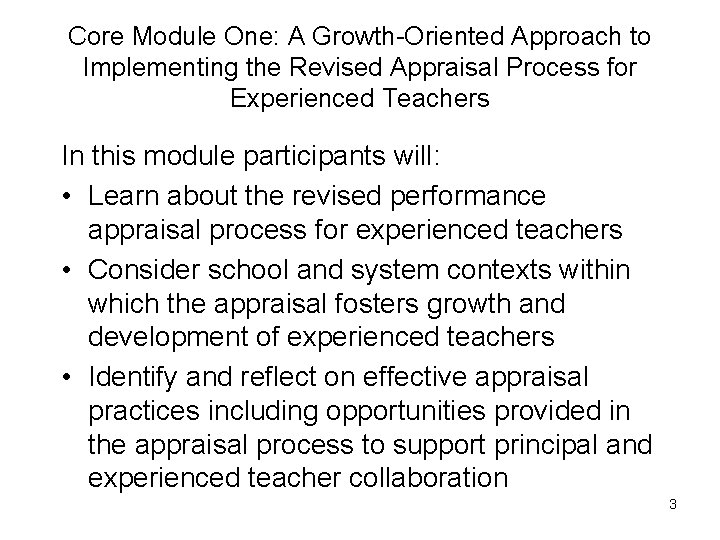 Core Module One: A Growth-Oriented Approach to Implementing the Revised Appraisal Process for Experienced Teachers

In this module participants will:

• Learn about the revised performance appraisal process for experienced teachers
• Consider school and system contexts within which the appraisal fosters growth and development of experienced teachers
• Identify and reflect on effective appraisal practices including opportunities provided in the appraisal process to support principal and experienced teacher collaboration

3